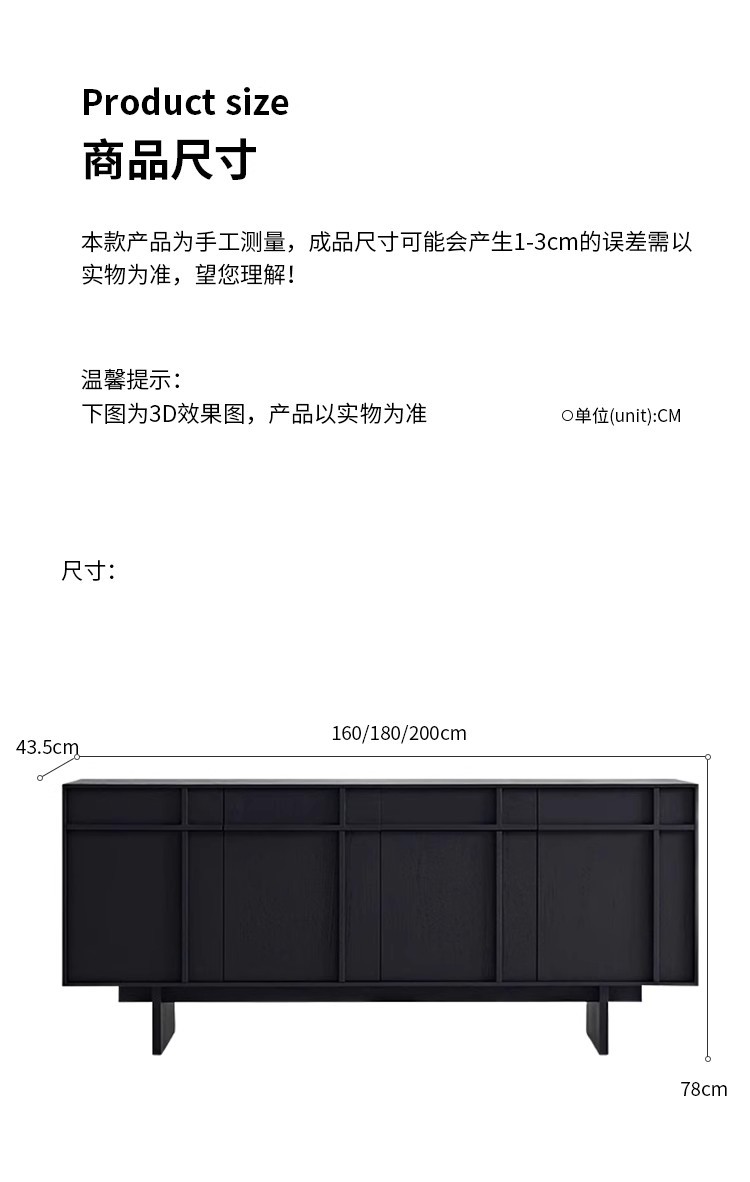 Product size
商品尺寸

本款产品为手工测量，成品尺寸可能会产生1-3cm的误差需以实物为准，望您理解！

温馨提示：
下图为3D效果图，产品以实物为准

○单位(unit):CM

尺寸：

43.5cm

160/180/200cm

78cm